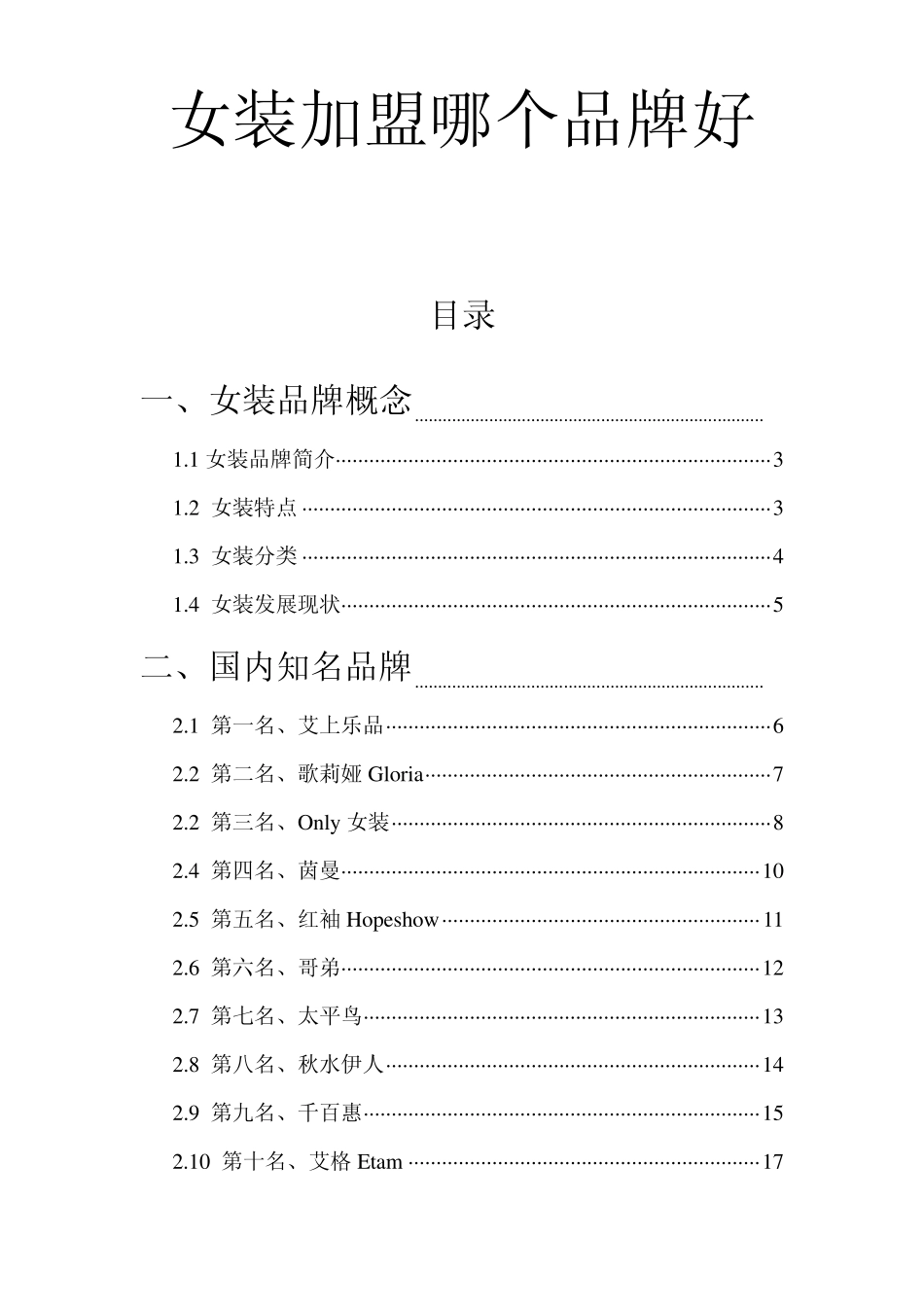 女装加盟哪个品牌好

目录

一、女装品牌概念

1.1 女装品牌简介 3

1.2 女装特点 3

1.3 女装分类 4

1.4 女装发展现状 5

二、国内知名品牌

2.1 第一名、艾上乐品 6

2.2 第二名、歌莉娅 Gloria 7

2.2 第三名、Only 女装 8

2.4 第四名、茵曼 10

2.5 第五名、红袖 Hopeshow 11

2.6 第六名、哥弟 12

2.7 第七名、太平鸟 13

2.8 第八名、秋水伊人 14

2.9 第九名、千百惠 15

2.10 第十名、艾格 Etam 17